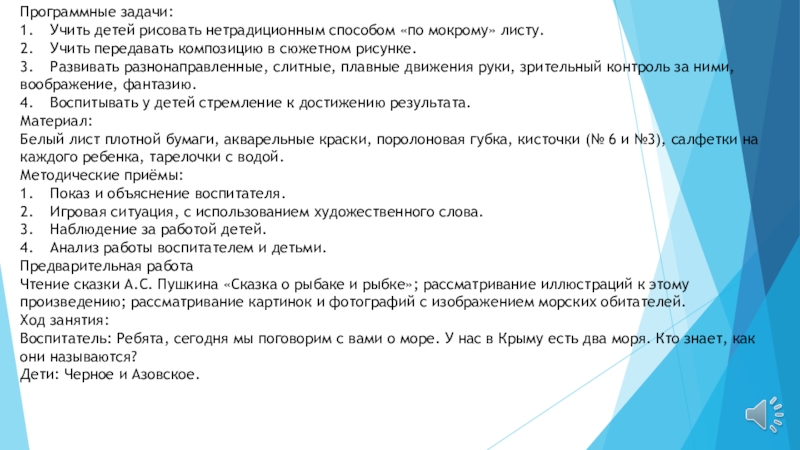 Программные задачи:
1. Учить детей рисовать нетрадиционным способом «по мокрому» листу.
2. Учить передавать композицию в сюжетном рисунке.
3. Развивать разнонаправленные, слитные, плавные движения руки, зрительный контроль за ними, воображение, фантазию.
4. Воспитывать у детей стремление к достижению результата.
Материал:
Белый лист плотной бумаги, акварельные краски, поролоновая губка, кисточки (№ 6 и №3), салфетки на каждого ребенка, тарелочки с водой.
Методические приёмы:
1. Показ и объяснение воспитателя.
2. Игровая ситуация, с использованием художественного слова.
3. Наблюдение за работой детей.
4. Анализ работы воспитателем и детьми.
Предварительная работа
Чтение сказки А.С. Пушкина «Сказка о рыбаке и рыбке»; рассматривание иллюстраций к этому произведению; рассматривание картинок и фотографий с изображением морских обитателей.
Ход занятия:
Воспитатель: Ребята, сегодня мы поговорим с вами о море. У нас в Крыму есть два моря. Кто знает, как они называются?
Дети: Черное и Азовское.